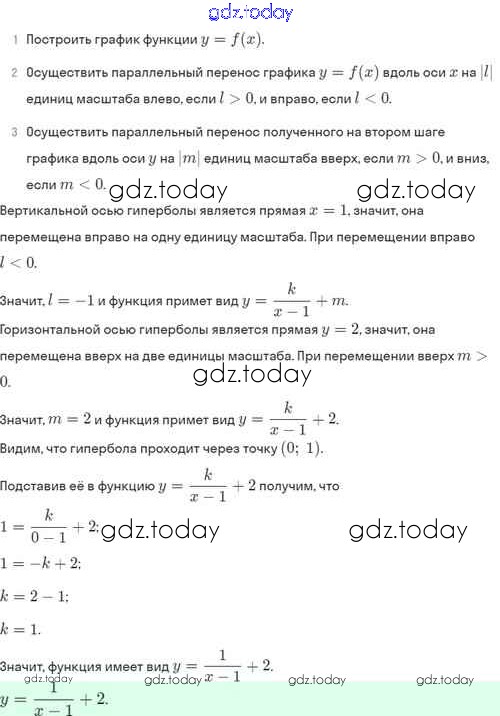 gdz.today

1 Построить график функции $y = f(x)$.

2 Осуществить параллельный перенос графика $y = f(x)$ вдоль оси $x$ на $|l|$ единиц масштаба влево, если $l > 0$, и вправо, если $l < 0$.

3 Осуществить параллельный перенос полученного на втором шаге графика вдоль оси $y$ на $|m|$ единиц масштаба вверх, если $m > 0$, и вниз, если $m < 0$.

gdz.today gdz.today

Вертикальной осью гиперболы является прямая $x = 1$, значит, она перемещена вправо на одну единицу масштаба. При перемещении вправо $l < 0$.

Значит, $l = -1$ и функция примет вид $y = \frac{k}{x-1} + m$.

Горизонтальной осью гиперболы является прямая $y = 2$, значит, она перемещена вверх на две единицы масштаба. При перемещении вверх $m > 0$.

gdz.today

Значит, $m = 2$ и функция примет вид $y = \frac{k}{x-1} + 2$.

Видим, что гипербола проходит через точку $(0;\ 1)$.

Подставив её в функцию $y = \frac{k}{x-1} + 2$ получим, что

$1 = \frac{k}{0-1} + 2$; gdz.today gdz.today

$1 = -k + 2$;

$k = 2 - 1$;

$k = 1$.

Значит, функция имеет вид $y = \frac{1}{x-1} + 2$.

gdz.today gdz.today gdz.today gdz.today

$y = \frac{1}{x-1} + 2$.